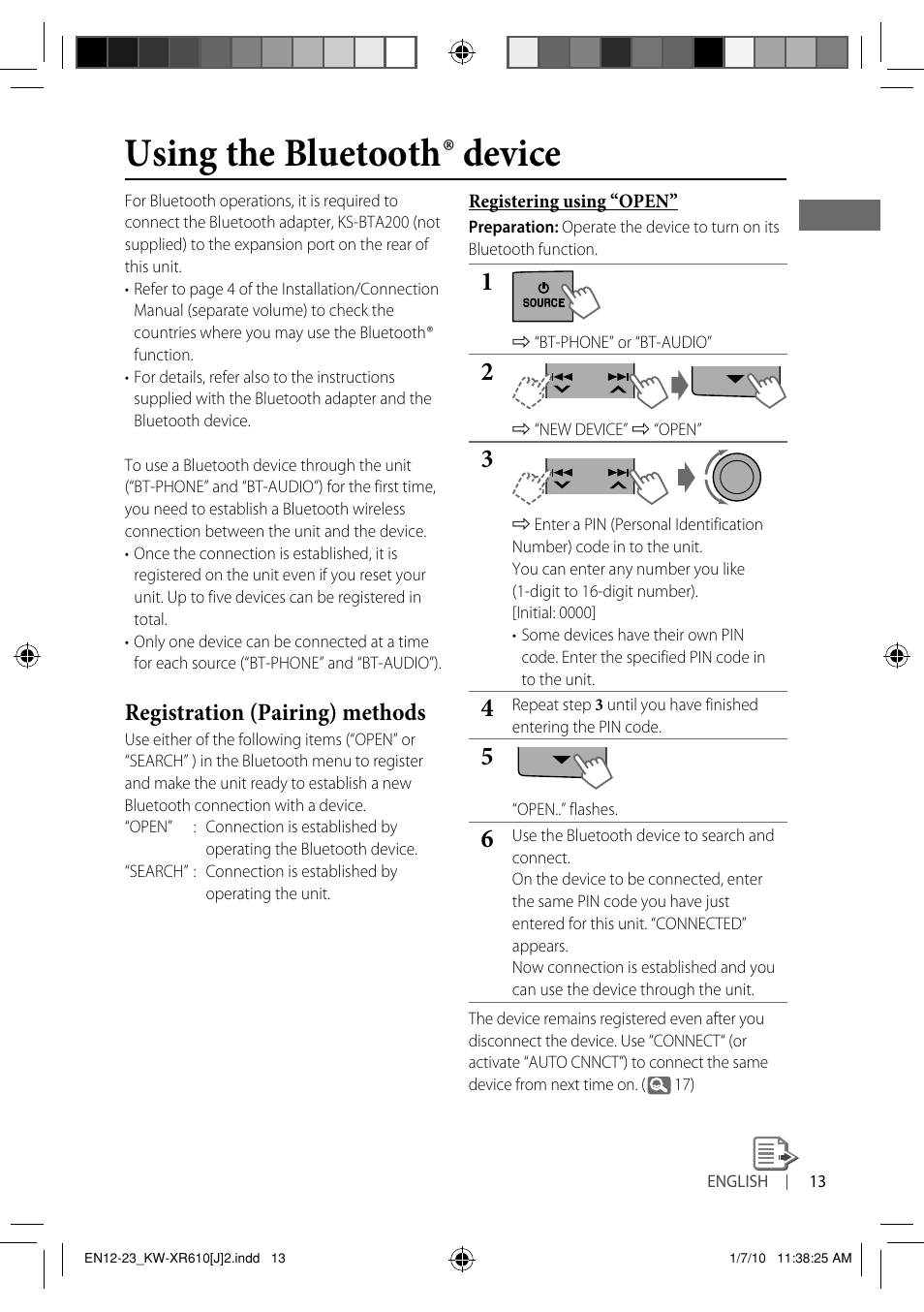 Using the Bluetooth® device

For Bluetooth operations, it is required to connect the Bluetooth adapter, KS-BTA200 (not supplied) to the expansion port on the rear of this unit.
• Refer to page 4 of the Installation/Connection Manual (separate volume) to check the countries where you may use the Bluetooth® function.
• For details, refer also to the instructions supplied with the Bluetooth adapter and the Bluetooth device.

To use a Bluetooth device through the unit ("BT-PHONE" and "BT-AUDIO") for the first time, you need to establish a Bluetooth wireless connection between the unit and the device.
• Once the connection is established, it is registered on the unit even if you reset your unit. Up to five devices can be registered in total.
• Only one device can be connected at a time for each source ("BT-PHONE" and "BT-AUDIO").

Registration (Pairing) methods
Use either of the following items ("OPEN" or "SEARCH" ) in the Bluetooth menu to register and make the unit ready to establish a new Bluetooth connection with a device.
"OPEN" : Connection is established by operating the Bluetooth device.
"SEARCH" : Connection is established by operating the unit.

Registering using "OPEN"
Preparation: Operate the device to turn on its Bluetooth function.

1 SOURCE
⇨ "BT-PHONE" or "BT-AUDIO"

2
⇨ "NEW DEVICE" ⇨ "OPEN"

3
⇨ Enter a PIN (Personal Identification Number) code in to the unit.
You can enter any number you like (1-digit to 16-digit number).
[Initial: 0000]
• Some devices have their own PIN code. Enter the specified PIN code in to the unit.

4 Repeat step 3 until you have finished entering the PIN code.

5
"OPEN.." flashes.

6 Use the Bluetooth device to search and connect.
On the device to be connected, enter the same PIN code you have just entered for this unit. "CONNECTED" appears.
Now connection is established and you can use the device through the unit.

The device remains registered even after you disconnect the device. Use "CONNECT" (or activate "AUTO CNNCT") to connect the same device from next time on. ( 17)

ENGLISH | 13

EN12-23_KW-XR610[J]2.indd 13
1/7/10 11:38:25 AM